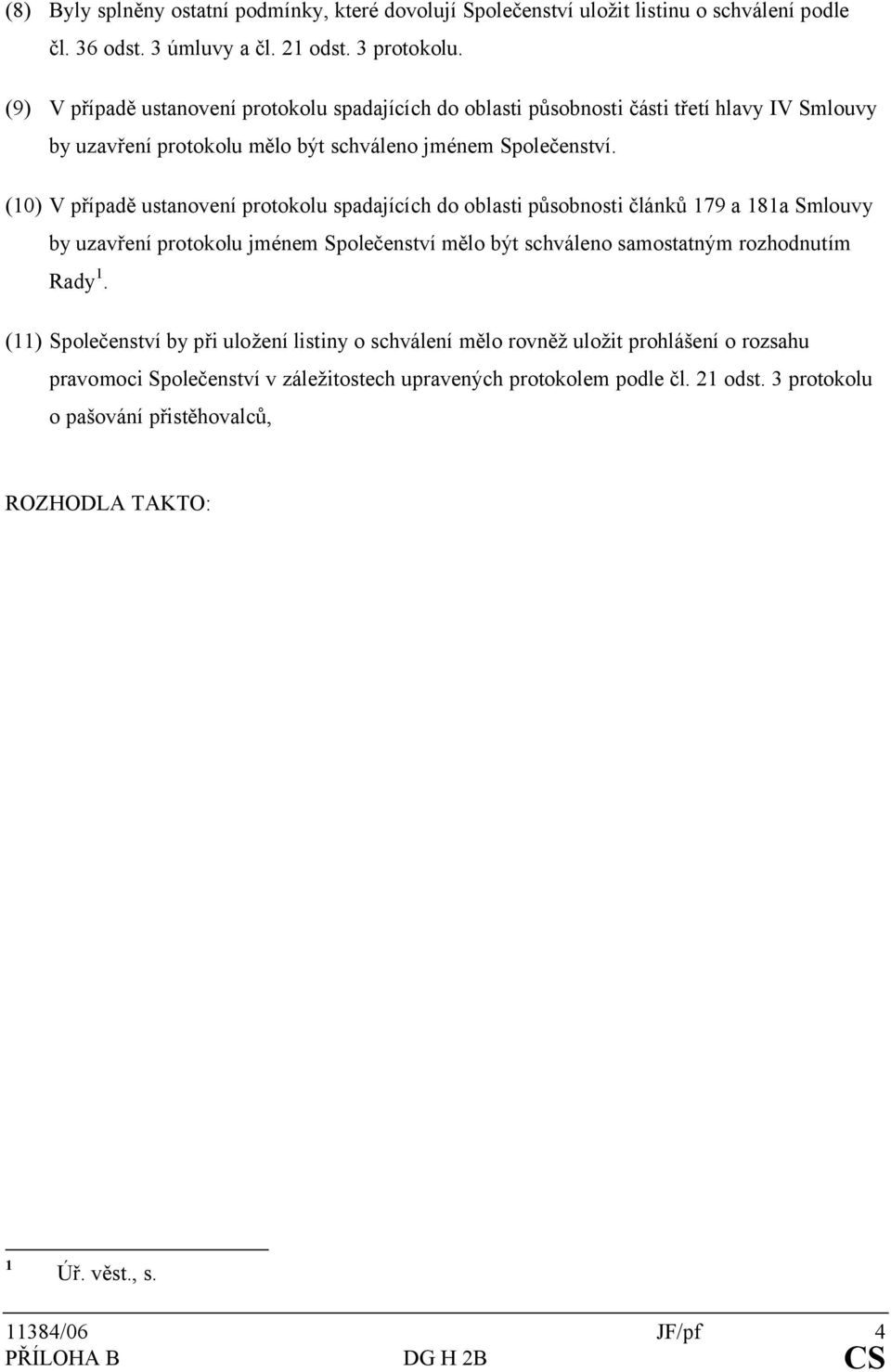 (8) Byly splněny ostatní podmínky, které dovolují Společenství uložit listinu o schválení podle čl. 36 odst. 3 úmluvy a čl. 21 odst. 3 protokolu.

(9) V případě ustanovení protokolu spadajících do oblasti působnosti části třetí hlavy IV Smlouvy by uzavření protokolu mělo být schváleno jménem Společenství.

(10) V případě ustanovení protokolu spadajících do oblasti působnosti článků 179 a 181a Smlouvy by uzavření protokolu jménem Společenství mělo být schváleno samostatným rozhodnutím Rady $^1$.

(11) Společenství by při uložení listiny o schválení mělo rovněž uložit prohlášení o rozsahu pravomoci Společenství v záležitostech upravených protokolem podle čl. 21 odst. 3 protokolu o pašování přistěhovalců,

ROZHODLA TAKTO:

$^1$ Úř. věst., s.

11384/06 JF/pf 4
PŘÍLOHA B DG H 2B CS